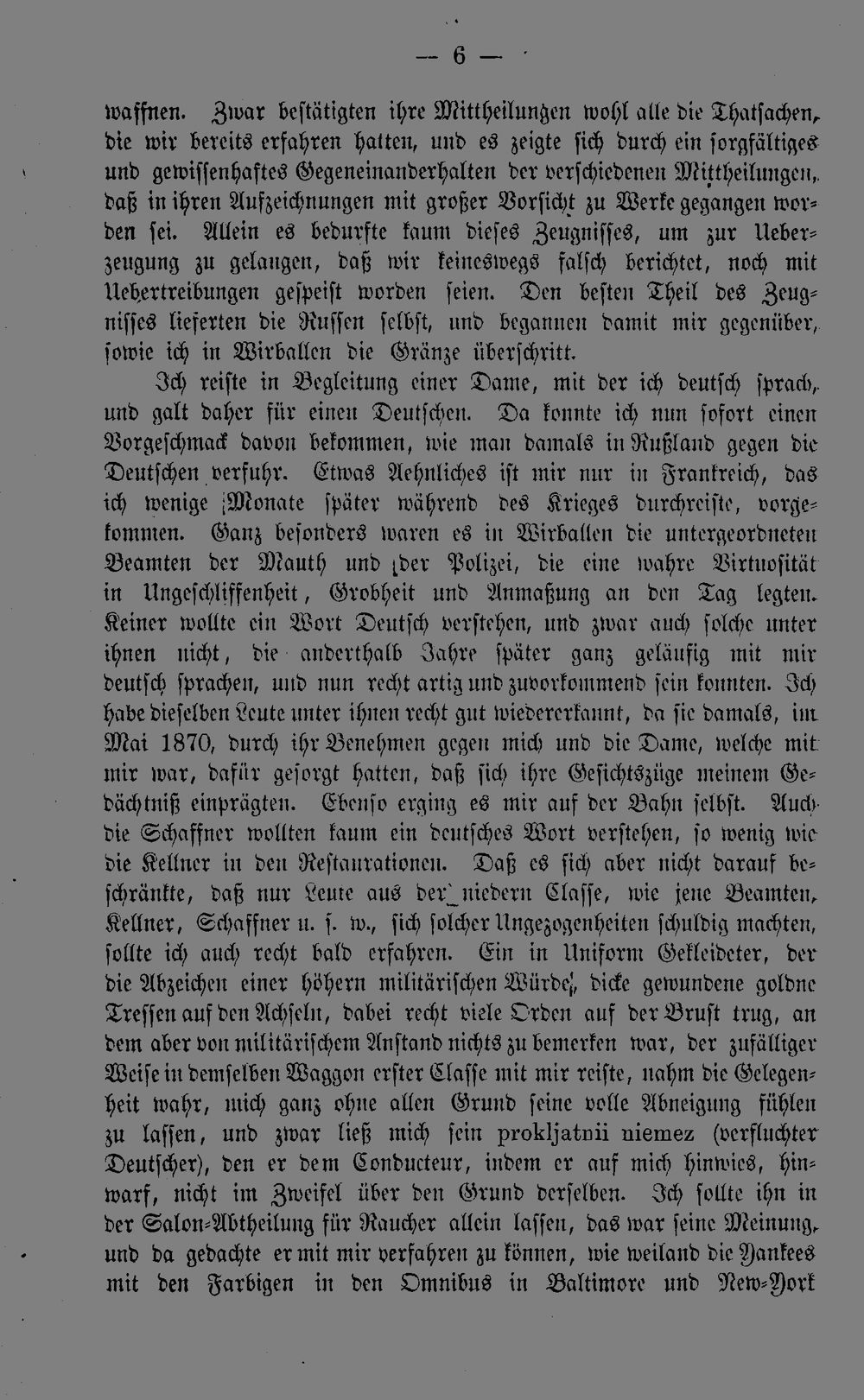 — 6 —

waffnen. Zwar bestätigten ihre Mittheilungen wohl alle die Thatsachen, die wir bereits erfahren hatten, und es zeigte sich durch ein sorgfältiges und gewissenhaftes Gegeneinanderhalten der verschiedenen Mittheilungen, daß in ihren Aufzeichnungen mit großer Vorsicht zu Werke gegangen worden sei. Allein es bedurfte kaum dieses Zeugnisses, um zur Ueberzeugung zu gelangen, daß wir keineswegs falsch berichtet, noch mit Uebertreibungen gespeist worden seien. Den besten Theil des Zeugnisses lieferten die Russen selbst, und begannen damit mir gegenüber, sowie ich in Wirballen die Gränze überschritt.

Ich reiste in Begleitung einer Dame, mit der ich deutsch sprach, und galt daher für einen Deutschen. Da konnte ich nun sofort einen Vorgeschmack davon bekommen, wie man damals in Rußland gegen die Deutschen verfuhr. Etwas Aehnliches ist mir nur in Frankreich, das ich wenige Monate später während des Krieges durchreiste, vorgekommen. Ganz besonders waren es in Wirballen die untergeordneten Beamten der Mauth und der Polizei, die eine wahre Virtuosität in Ungeschliffenheit, Grobheit und Anmaßung an den Tag legten. Keiner wollte ein Wort Deutsch verstehen, und zwar auch solche unter ihnen nicht, die anderthalb Jahre später ganz geläufig mit mir deutsch sprachen, und nun recht artig und zuvorkommend sein konnten. Ich habe dieselben Leute unter ihnen recht gut wiedererkannt, da sie damals, im Mai 1870, durch ihr Benehmen gegen mich und die Dame, welche mit mir war, dafür gesorgt hatten, daß sich ihre Gesichtszüge meinem Gedächtniß einprägten. Ebenso erging es mir auf der Bahn selbst. Auch die Schaffner wollten kaum ein deutsches Wort verstehen, so wenig wie die Kellner in den Restaurationen. Daß es sich aber nicht darauf beschränkte, daß nur Leute aus der niedern Classe, wie jene Beamten, Kellner, Schaffner u. s. w., sich solcher Ungezogenheiten schuldig machten, sollte ich auch recht bald erfahren. Ein in Uniform Gekleideter, der die Abzeichen einer höhern militärischen Würde, dicke gewundene goldne Tressen auf den Achseln, dabei recht viele Orden auf der Brust trug, an dem aber von militärischem Anstand nichts zu bemerken war, der zufälliger Weise in demselben Waggon erster Classe mit mir reiste, nahm die Gelegenheit wahr, mich ganz ohne allen Grund seine volle Abneigung fühlen zu lassen, und zwar ließ mich sein prokljatnii niemez (verfluchter Deutscher), den er dem Conducteur, indem er auf mich hinwies, hinwarf, nicht im Zweifel über den Grund derselben. Ich sollte ihn in der Salon-Abtheilung für Raucher allein lassen, das war seine Meinung, und da gedachte er mit mir verfahren zu können, wie weiland die Yankees mit den Farbigen in den Omnibus in Baltimore und New-York